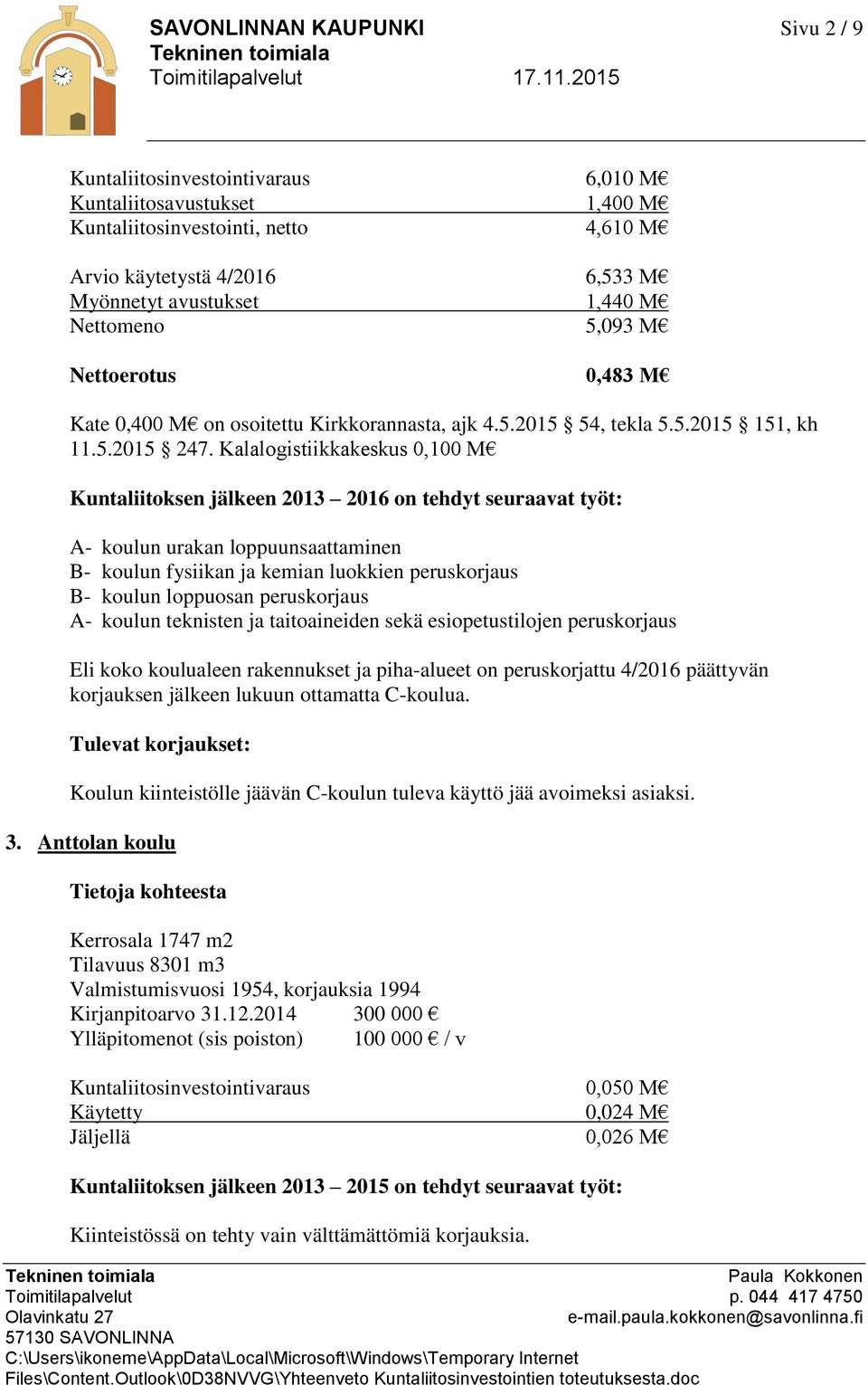 SAVONLINNAN KAUPUNKI
Tekninen toimiala
Toimitilapalvelut 17.11.2015

Sivu 2 / 9

Kuntaliitosinvestointivaraus 6,010 M€
Kuntaliitosavustukset 1,400 M€
Kuntaliitosinvestointi, netto 4,610 M€

Arvio käytetystä 4/2016 6,533 M€
Myönnetyt avustukset 1,440 M€
Nettomeno 5,093 M€

Nettoerotus 0,483 M€

Kate 0,400 M€ on osoitettu Kirkkorannasta, ajk 4.5.2015 § 54, tekla 5.5.2015 § 151, kh 11.5.2015 § 247. Kalalogistiikkakeskus 0,100 M€

Kuntaliitoksen jälkeen 2013 – 2016 on tehdyt seuraavat työt:

A- koulun urakan loppuunsaattaminen
B- koulun fysiikan ja kemian luokkien peruskorjaus
B- koulun loppuosan peruskorjaus
A- koulun teknisten ja taitoaineiden sekä esiopetustilojen peruskorjaus

Eli koko koulualeen rakennukset ja piha-alueet on peruskorjattu 4/2016 päättyvän korjauksen jälkeen lukuun ottamatta C-koulua.

Tulevat korjaukset:

Koulun kiinteistölle jäävän C-koulun tuleva käyttö jää avoimeksi asiaksi.

3. Anttolan koulu

Tietoja kohteesta

Kerrosala 1747 m2
Tilavuus 8301 m3
Valmistumisvuosi 1954, korjauksia 1994
Kirjanpitoarvo 31.12.2014 300 000 €
Ylläpitomenot (sis poiston) 100 000 € / v

Kuntaliitosinvestointivaraus 0,050 M€
Käytetty 0,024 M€
Jäljellä 0,026 M€

Kuntaliitoksen jälkeen 2013 – 2015 on tehdyt seuraavat työt:

Kiinteistössä on tehty vain välttämättömiä korjauksia.

Tekninen toimiala
Toimitilapalvelut
Olavinkatu 27
57130 SAVONLINNA
C:\Users\ikoneme\AppData\Local\Microsoft\Windows\Temporary Internet Files\Content.Outlook\0D38NVVG\Yhteenveto Kuntaliitosinvestointien toteutuksesta.doc

Paula Kokkonen
p. 044 417 4750
e-mail.paula.kokkonen@savonlinna.fi